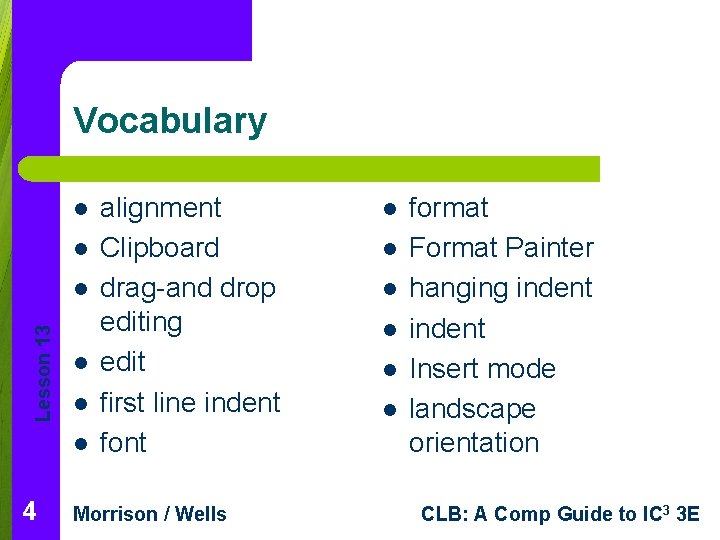 Vocabulary

- alignment
- Clipboard
- drag-and drop editing
- edit
- first line indent
- font

- format
- Format Painter
- hanging indent
- indent
- Insert mode
- landscape orientation

Lesson 13

4

Morrison / Wells

CLB: A Comp Guide to IC$^3$ 3E